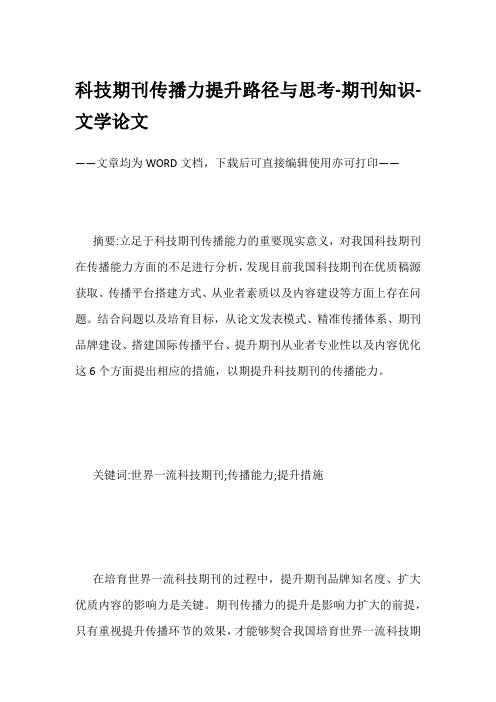 科技期刊传播力提升路径与思考-期刊知识-文学论文

——文章均为WORD文档，下载后可直接编辑使用亦可打印——

摘要:立足于科技期刊传播能力的重要现实意义，对我国科技期刊在传播能力方面的不足进行分析，发现目前我国科技期刊在优质稿源获取、传播平台搭建方式、从业者素质以及内容建设等方面上存在问题。结合问题以及培育目标，从论文发表模式、精准传播体系、期刊品牌建设、搭建国际传播平台、提升期刊从业者专业性以及内容优化这6个方面提出相应的措施，以期提升科技期刊的传播能力。

关键词:世界一流科技期刊;传播能力;提升措施

在培育世界一流科技期刊的过程中，提升期刊品牌知名度、扩大优质内容的影响力是关键。期刊传播力的提升是影响力扩大的前提，只有重视提升传播环节的效果，才能够契合我国培育世界一流科技期